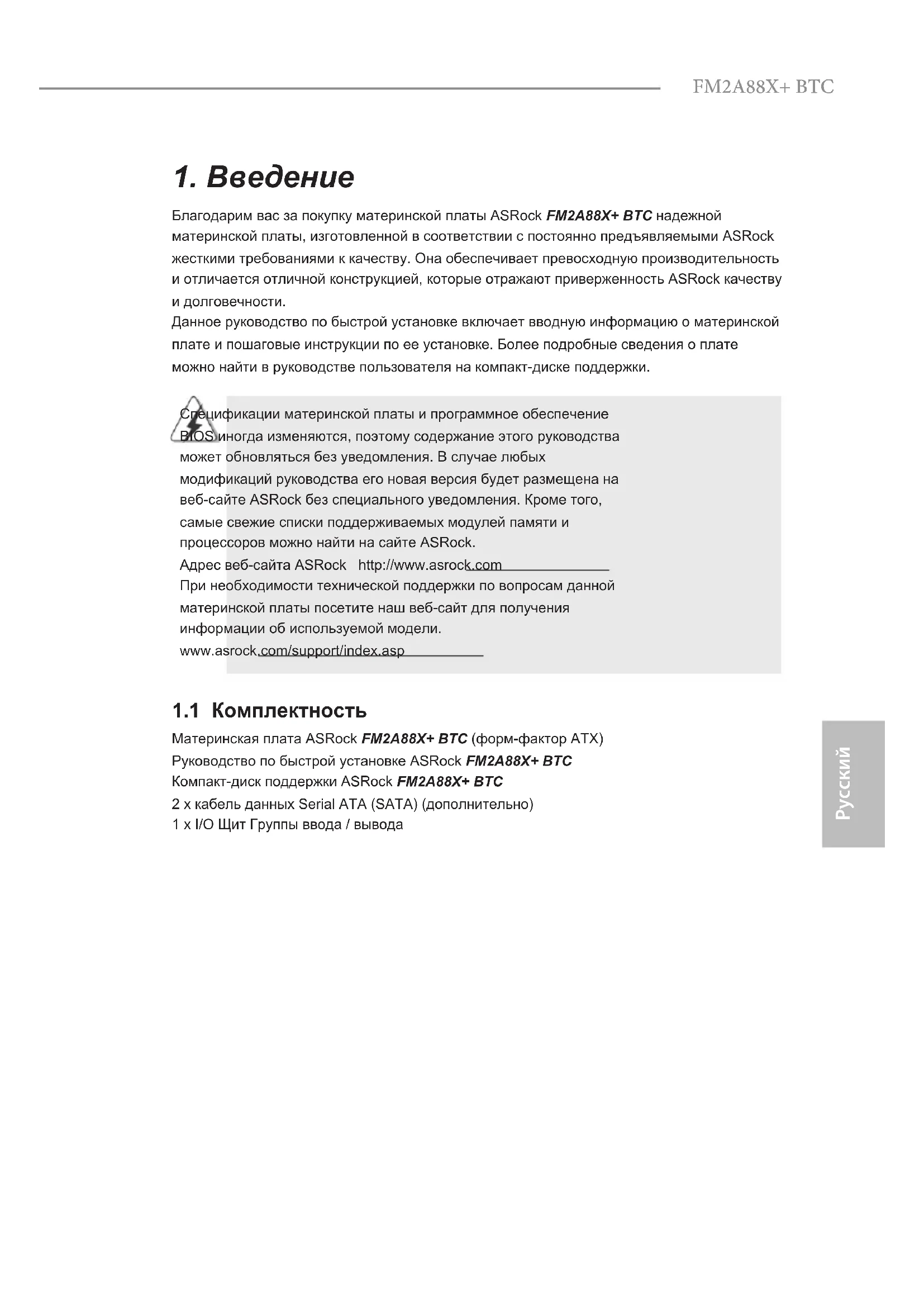 FM2A88X+ BTC

1. Введение

Благодарим вас за покупку материнской платы ASRock FM2A88X+ BTC надежной материнской платы, изготовленной в соответствии с постоянно предъявляемыми ASRock жесткими требованиями к качеству. Она обеспечивает превосходную производительность и отличается отличной конструкцией, которые отражают приверженность ASRock качеству и долговечности.
Данное руководство по быстрой установке включает вводную информацию о материнской плате и пошаговые инструкции по ее установке. Более подробные сведения о плате можно найти в руководстве пользователя на компакт-диске поддержки.

Спецификации материнской платы и программное обеспечение BIOS иногда изменяются, поэтому содержание этого руководства может обновляться без уведомления. В случае любых модификаций руководства его новая версия будет размещена на веб-сайте ASRock без специального уведомления. Кроме того, самые свежие списки поддерживаемых модулей памяти и процессоров можно найти на сайте ASRock.
Адрес веб-сайта ASRock http://www.asrock.com
При необходимости технической поддержки по вопросам данной материнской платы посетите наш веб-сайт для получения информации об используемой модели.
www.asrock.com/support/index.asp

1.1 Комплектность

Материнская плата ASRock FM2A88X+ BTC (форм-фактор ATX)
Руководство по быстрой установке ASRock FM2A88X+ BTC
Компакт-диск поддержки ASRock FM2A88X+ BTC
2 x кабель данных Serial ATA (SATA) (дополнительно)
1 x I/O Щит Группы ввода / вывода

Русский